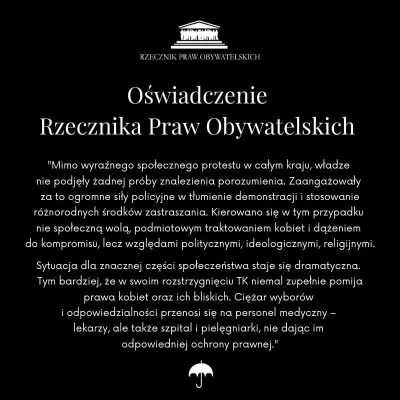 RZECZNIK PRAW OBYWATELSKICH

Oświadczenie
Rzecznika Praw Obywatelskich

"Mimo wyraźnego społecznego protestu w całym kraju, władze nie podjęły żadnej próby znalezienia porozumienia. Zaangażowały za to ogromne siły policyjne w tłumienie demonstracji i stosowanie różnorodnych środków zastraszania. Kierowano się w tym przypadku nie społeczną wolą, podmiotowym traktowaniem kobiet i dążeniem do kompromisu, lecz względami politycznymi, ideologicznymi, religijnymi.

Sytuacja dla znacznej części społeczeństwa staje się dramatyczna. Tym bardziej, że w swoim rozstrzygnięciu TK niemal zupełnie pomija prawa kobiet oraz ich bliskich. Ciężar wyborów i odpowiedzialności przenosi się na personel medyczny – lekarzy, ale także szpital i pielęgniarki, nie dając im odpowiedniej ochrony prawnej."